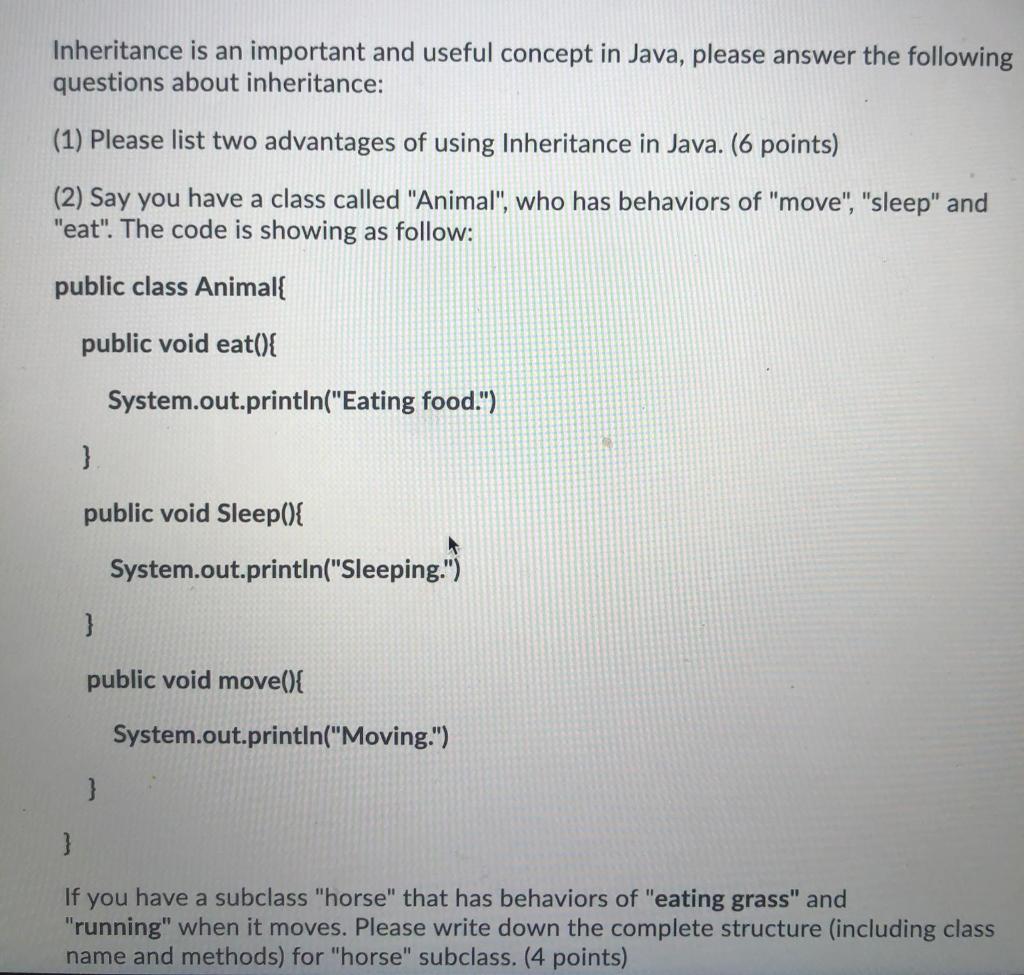 Inheritance is an important and useful concept in Java, please answer the following questions about inheritance:

(1) Please list two advantages of using Inheritance in Java. (6 points)

(2) Say you have a class called "Animal", who has behaviors of "move", "sleep" and "eat". The code is showing as follow:

public class Animal{

public void eat(){

System.out.println("Eating food.")

}

public void Sleep(){

System.out.println("Sleeping.")

}

public void move(){

System.out.println("Moving.")

}

}

If you have a subclass "horse" that has behaviors of "eating grass" and "running" when it moves. Please write down the complete structure (including class name and methods) for "horse" subclass. (4 points)